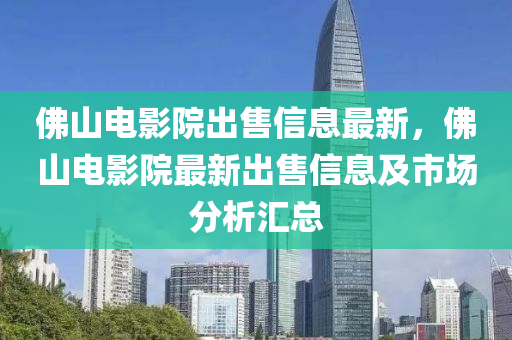 佛山电影院出售信息最新，佛山电影院最新出售信息及市场分析汇总